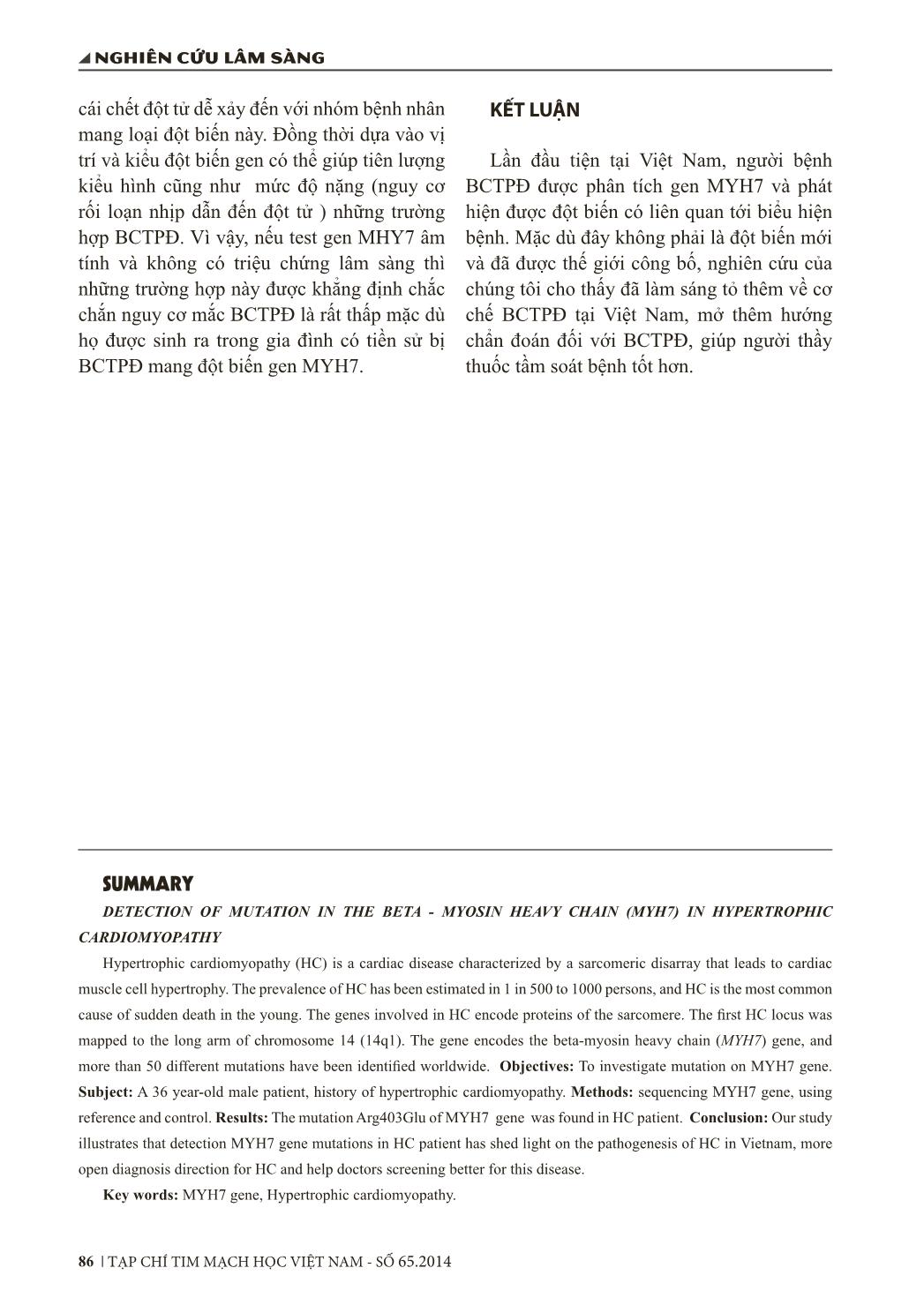 NGHIÊN CỨU LÂM SÀNG

cái chết đột tử dễ xảy đến với nhóm bệnh nhân mang loại đột biến này. Đồng thời dựa vào vị trí và kiểu đột biến gen có thể giúp tiên lượng kiểu hình cũng như mức độ nặng (nguy cơ rối loạn nhịp dẫn đến đột tử ) những trường hợp BCTPĐ. Vì vậy, nếu test gen MHY7 âm tính và không có triệu chứng lâm sàng thì những trường hợp này được khẳng định chắc chắn nguy cơ mắc BCTPĐ là rất thấp mặc dù họ được sinh ra trong gia đình có tiền sử bị BCTPĐ mang đột biến gen MYH7.

KẾT LUẬN

Lần đầu tiện tại Việt Nam, người bệnh BCTPĐ được phân tích gen MYH7 và phát hiện được đột biến có liên quan tới biểu hiện bệnh. Mặc dù đây không phải là đột biến mới và đã được thế giới công bố, nghiên cứu của chúng tôi cho thấy đã làm sáng tỏ thêm về cơ chế BCTPĐ tại Việt Nam, mở thêm hướng chẩn đoán đối với BCTPĐ, giúp người thầy thuốc tầm soát bệnh tốt hơn.

SUMMARY

DETECTION OF MUTATION IN THE BETA - MYOSIN HEAVY CHAIN (MYH7) IN HYPERTROPHIC CARDIOMYOPATHY

Hypertrophic cardiomyopathy (HC) is a cardiac disease characterized by a sarcomeric disarray that leads to cardiac muscle cell hypertrophy. The prevalence of HC has been estimated in 1 in 500 to 1000 persons, and HC is the most common cause of sudden death in the young. The genes involved in HC encode proteins of the sarcomere. The first HC locus was mapped to the long arm of chromosome 14 (14q1). The gene encodes the beta-myosin heavy chain (MYH7) gene, and more than 50 different mutations have been identified worldwide. Objectives: To investigate mutation on MYH7 gene. Subject: A 36 year-old male patient, history of hypertrophic cardiomyopathy. Methods: sequencing MYH7 gene, using reference and control. Results: The mutation Arg403Glu of MYH7 gene was found in HC patient. Conclusion: Our study illustrates that detection MYH7 gene mutations in HC patient has shed light on the pathogenesis of HC in Vietnam, more open diagnosis direction for HC and help doctors screening better for this disease.

Key words: MYH7 gene, Hypertrophic cardiomyopathy.

86 | TẠP CHÍ TIM MẠCH HỌC VIỆT NAM - SỐ 65.2014